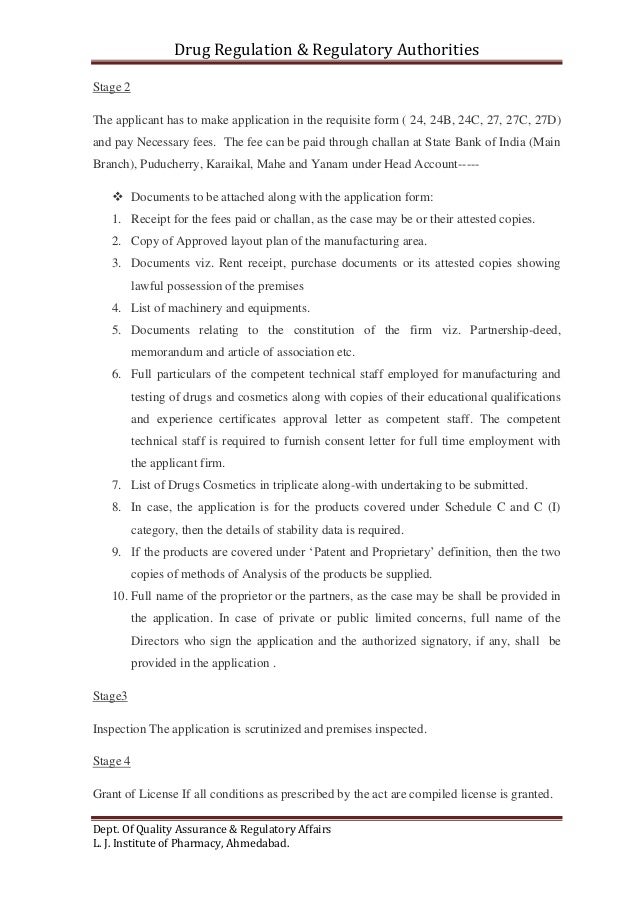 Drug Regulation & Regulatory Authorities

Stage 2

The applicant has to make application in the requisite form ( 24, 24B, 24C, 27, 27C, 27D) and pay Necessary fees. The fee can be paid through challan at State Bank of India (Main Branch), Puducherry, Karaikal, Mahe and Yanam under Head Account-----

❖ Documents to be attached along with the application form:
1. Receipt for the fees paid or challan, as the case may be or their attested copies.
2. Copy of Approved layout plan of the manufacturing area.
3. Documents viz. Rent receipt, purchase documents or its attested copies showing lawful possession of the premises
4. List of machinery and equipments.
5. Documents relating to the constitution of the firm viz. Partnership-deed, memorandum and article of association etc.
6. Full particulars of the competent technical staff employed for manufacturing and testing of drugs and cosmetics along with copies of their educational qualifications and experience certificates approval letter as competent staff. The competent technical staff is required to furnish consent letter for full time employment with the applicant firm.
7. List of Drugs Cosmetics in triplicate along-with undertaking to be submitted.
8. In case, the application is for the products covered under Schedule C and C (I) category, then the details of stability data is required.
9. If the products are covered under 'Patent and Proprietary' definition, then the two copies of methods of Analysis of the products be supplied.
10. Full name of the proprietor or the partners, as the case may be shall be provided in the application. In case of private or public limited concerns, full name of the Directors who sign the application and the authorized signatory, if any, shall be provided in the application .

Stage3

Inspection The application is scrutinized and premises inspected.

Stage 4

Grant of License If all conditions as prescribed by the act are compiled license is granted.

Dept. Of Quality Assurance & Regulatory Affairs
L. J. Institute of Pharmacy, Ahmedabad.